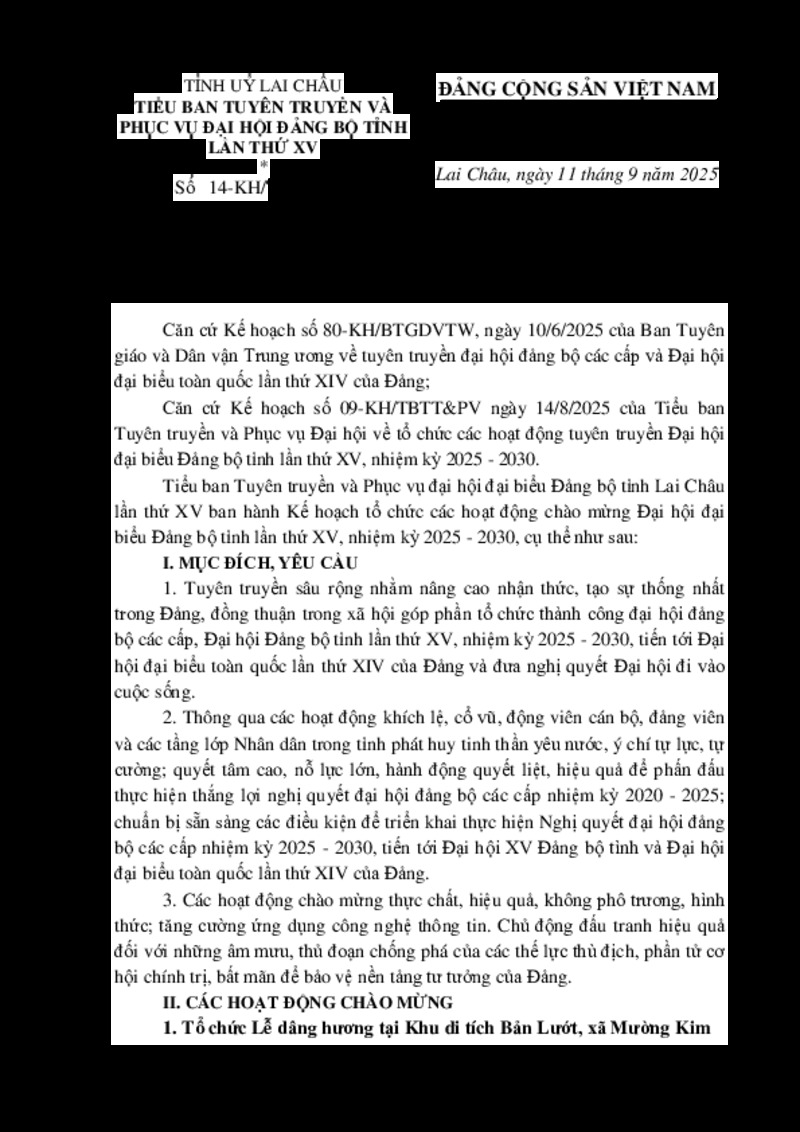 TỈNH UỶ LAI CHÂU
TIỂU BAN TUYÊN TRUYỀN VÀ PHỤC VỤ ĐẠI HỘI ĐẢNG BỘ TỈNH LẦN THỨ XV
*
Số 14-KH/

ĐẢNG CỘNG SẢN VIỆT NAM

Lai Châu, ngày 11 tháng 9 năm 2025

Căn cứ Kế hoạch số 80-KH/BTGDVTW, ngày 10/6/2025 của Ban Tuyên giáo và Dân vận Trung ương về tuyên truyền đại hội đảng bộ các cấp và Đại hội đại biểu toàn quốc lần thứ XIV của Đảng;

Căn cứ Kế hoạch số 09-KH/TBTT&PV ngày 14/8/2025 của Tiểu ban Tuyên truyền và Phục vụ Đại hội về tổ chức các hoạt động tuyên truyền Đại hội đại biểu Đảng bộ tỉnh lần thứ XV, nhiệm kỳ 2025 - 2030.

Tiểu ban Tuyên truyền và Phục vụ đại hội đại biểu Đảng bộ tỉnh Lai Châu lần thứ XV ban hành Kế hoạch tổ chức các hoạt động chào mừng Đại hội đại biểu Đảng bộ tỉnh lần thứ XV, nhiệm kỳ 2025 - 2030, cụ thể như sau:

I. MỤC ĐÍCH, YÊU CẦU

1. Tuyên truyền sâu rộng nhằm nâng cao nhận thức, tạo sự thống nhất trong Đảng, đồng thuận trong xã hội góp phần tổ chức thành công đại hội đảng bộ các cấp, Đại hội Đảng bộ tỉnh lần thứ XV, nhiệm kỳ 2025 - 2030, tiến tới Đại hội đại biểu toàn quốc lần thứ XIV của Đảng và đưa nghị quyết Đại hội đi vào cuộc sống.

2. Thông qua các hoạt động khích lệ, cổ vũ, động viên cán bộ, đảng viên và các tầng lớp Nhân dân trong tỉnh phát huy tinh thần yêu nước, ý chí tự lực, tự cường; quyết tâm cao, nỗ lực lớn, hành động quyết liệt, hiệu quả để phấn đấu thực hiện thắng lợi nghị quyết đại hội đảng bộ các cấp nhiệm kỳ 2020 - 2025; chuẩn bị sẵn sàng các điều kiện để triển khai thực hiện Nghị quyết đại hội đảng bộ các cấp nhiệm kỳ 2025 - 2030, tiến tới Đại hội XV Đảng bộ tỉnh và Đại hội đại biểu toàn quốc lần thứ XIV của Đảng.

3. Các hoạt động chào mừng thực chất, hiệu quả, không phô trương, hình thức; tăng cường ứng dụng công nghệ thông tin. Chủ động đấu tranh hiệu quả đối với những âm mưu, thủ đoạn chống phá của các thế lực thù địch, phần tử cơ hội chính trị, bất mãn để bảo vệ nền tảng tư tưởng của Đảng.

II. CÁC HOẠT ĐỘNG CHÀO MỪNG

1. Tổ chức Lễ dâng hương tại Khu di tích Bản Lướt, xã Mường Kim